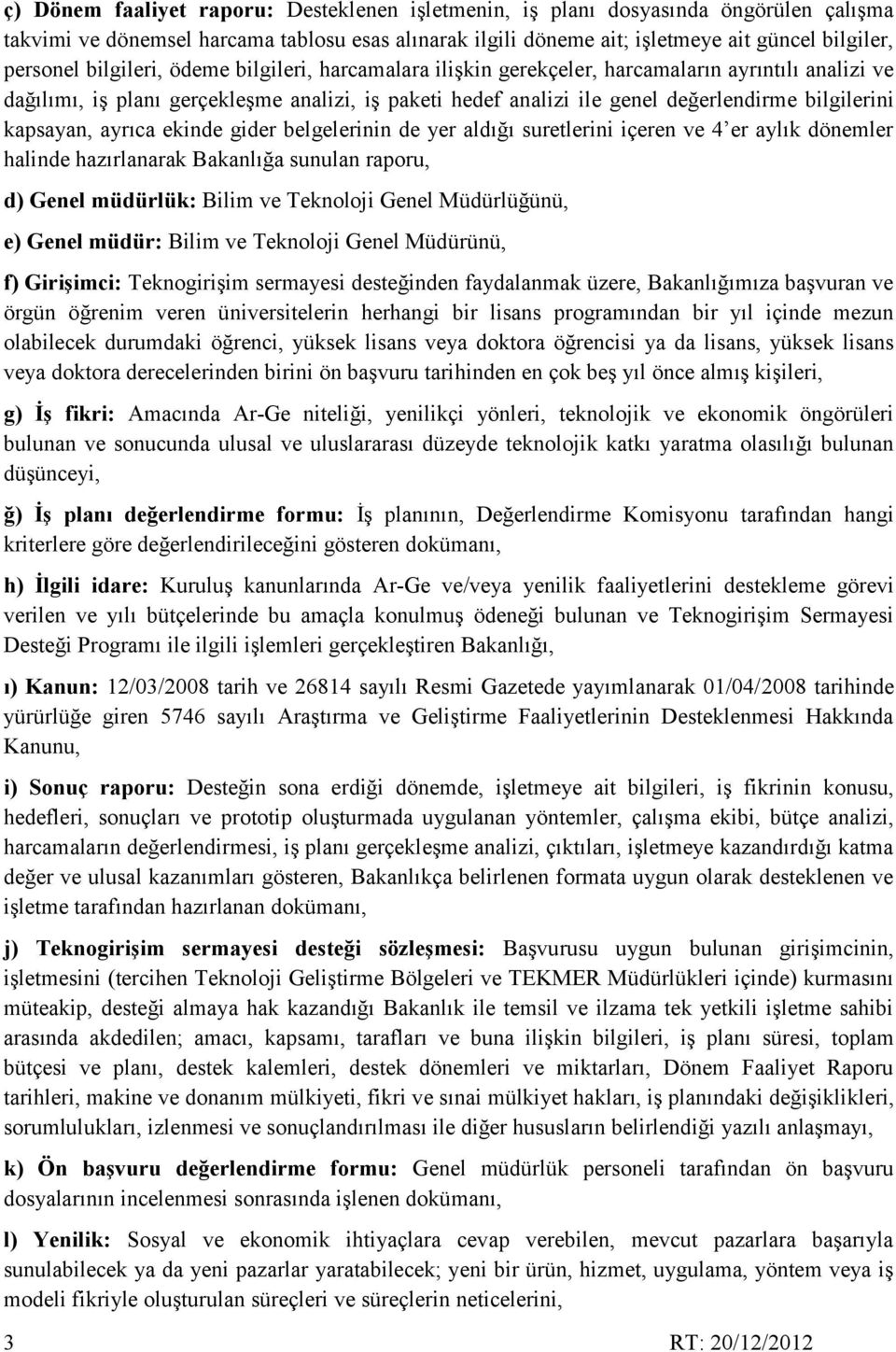 ç) Dönem faaliyet raporu: Desteklenen işletmenin, iş planı dosyasında öngörülen çalışma takvimi ve dönemsel harcama tablosu esas alınarak ilgili döneme ait; işletmeye ait güncel bilgiler, personel bilgileri, ödeme bilgileri, harcamalara ilişkin gerekçeler, harcamaların ayrıntılı analizi ve dağılımı, iş planı gerçekleşme analizi, iş paketi hedef analizi ile genel değerlendirme bilgilerini kapsayan, ayrıca ekinde gider belgelerinin de yer aldığı suretlerini içeren ve 4'er aylık dönemler halinde hazırlanarak Bakanlığa sunulan raporu,

d) Genel müdürlük: Bilim ve Teknoloji Genel Müdürlüğünü,

e) Genel müdür: Bilim ve Teknoloji Genel Müdürünü,

f) Girişimci: Teknogirişim sermayesi desteğinden faydalanmak üzere, Bakanlığımıza başvuran ve örgün öğrenim veren üniversitelerin herhangi bir lisans programından bir yıl içinde mezun olabilecek durumdaki öğrenci, yüksek lisans veya doktora öğrencisi ya da lisans, yüksek lisans veya doktora derecelerinden birini ön başvuru tarihinden en çok beş yıl önce almış kişileri,

g) İş fikri: Amacında Ar-Ge niteliği, yenilikçi yönleri, teknolojik ve ekonomik öngörüleri bulunan ve sonucunda ulusal ve uluslararası düzeyde teknolojik katkı yaratma olasılığı bulunan düşünceyi,

ğ) İş planı değerlendirme formu: İş planının, Değerlendirme Komisyonu tarafından hangi kriterlere göre değerlendirileceğini gösteren dokümanı,

h) İlgili idare: Kuruluş kanunlarında Ar-Ge ve/veya yenilik faaliyetlerini destekleme görevi verilen ve yılı bütçelerinde bu amaçla konulmuş ödeneği bulunan ve Teknogirişim Sermayesi Desteği Programı ile ilgili işlemleri gerçekleştiren Bakanlığı,

ı) Kanun: 12/03/2008 tarih ve 26814 sayılı Resmi Gazetede yayımlanarak 01/04/2008 tarihinde yürürlüğe giren 5746 sayılı Araştırma ve Geliştirme Faaliyetlerinin Desteklenmesi Hakkında Kanunu,

i) Sonuç raporu: Desteğin sona erdiği dönemde, işletmeye ait bilgileri, iş fikrinin konusu, hedefleri, sonuçları ve prototip oluşturmada uygulanan yöntemler, çalışma ekibi, bütçe analizi, harcamaların değerlendirmesi, iş planı gerçekleşme analizi, çıktıları, işletmeye kazandırdığı katma değer ve ulusal kazanımları gösteren, Bakanlıkça belirlenen formata uygun olarak desteklenen ve işletme tarafından hazırlanan dokümanı,

j) Teknogirişim sermayesi desteği sözleşmesi: Başvurusu uygun bulunan girişimcinin, işletmesini (tercihen Teknoloji Geliştirme Bölgeleri ve TEKMER Müdürlükleri içinde) kurmasını müteakip, desteği almaya hak kazandığı Bakanlık ile temsil ve ilzama tek yetkili işletme sahibi arasında akdedilen; amacı, kapsamı, tarafları ve buna ilişkin bilgileri, iş planı süresi, toplam bütçesi ve planı, destek kalemleri, destek dönemleri ve miktarları, Dönem Faaliyet Raporu tarihleri, makine ve donanım mülkiyeti, fikri ve sınai mülkiyet hakları, iş planındaki değişiklikleri, sorumlulukları, izlenmesi ve sonuçlandırılması ile diğer hususların belirlendiği yazılı anlaşmayı,

k) Ön başvuru değerlendirme formu: Genel müdürlük personeli tarafından ön başvuru dosyalarının incelenmesi sonrasında işlenen dokümanı,

l) Yenilik: Sosyal ve ekonomik ihtiyaçlara cevap verebilen, mevcut pazarlara başarıyla sunulabilecek ya da yeni pazarlar yaratabilecek; yeni bir ürün, hizmet, uygulama, yöntem veya iş modeli fikriyle oluşturulan süreçleri ve süreçlerin neticelerini,

3 RT: 20/12/2012